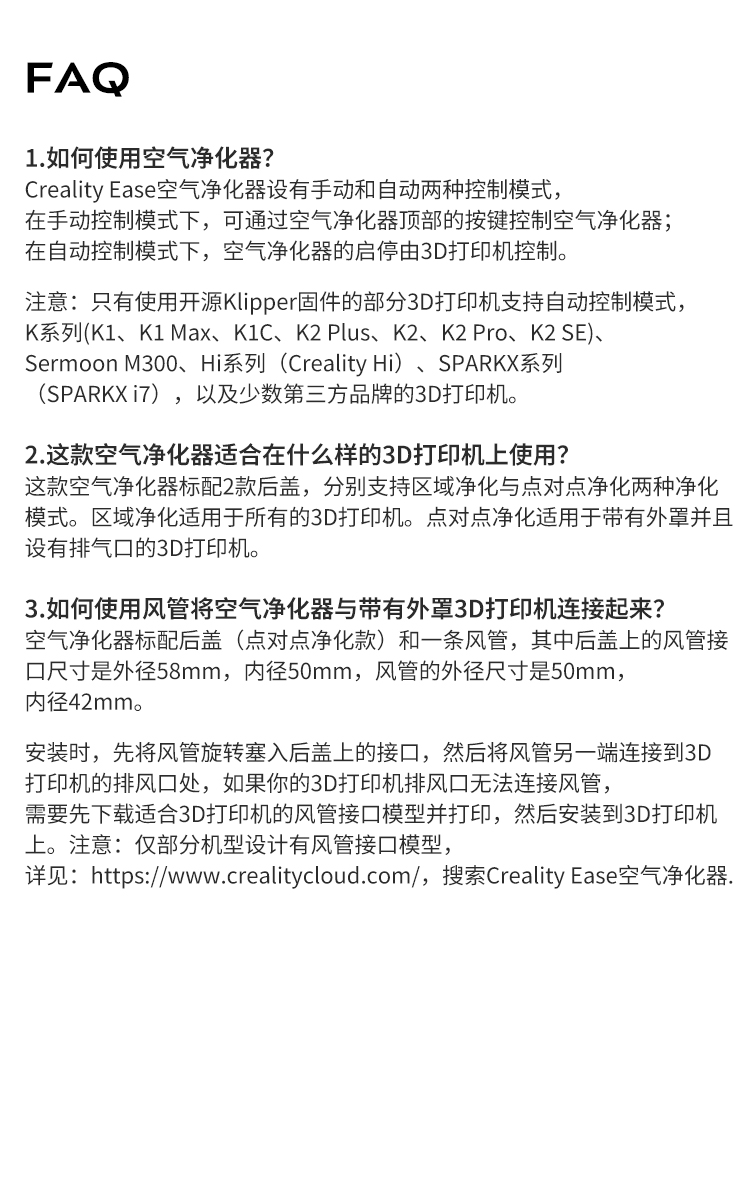 FAQ

1.如何使用空气净化器?

Creality Ease空气净化器设有手动和自动两种控制模式，在手动控制模式下，可通过空气净化器顶部的按键控制空气净化器；在自动控制模式下，空气净化器的启停由3D打印机控制。

注意：只有使用开源Klipper固件的部分3D打印机支持自动控制模式，K系列(K1、K1 Max、K1C、K2 Plus、K2、K2 Pro、K2 SE)、Sermoon M300、Hi系列（Creality Hi）、SPARKX系列（SPARKX i7），以及少数第三方品牌的3D打印机。

2.这款空气净化器适合在什么样的3D打印机上使用?

这款空气净化器标配2款后盖，分别支持区域净化与点对点净化两种净化模式。区域净化适用于所有的3D打印机。点对点净化适用于带有外罩并且设有排气口的3D打印机。

3.如何使用风管将空气净化器与带有外罩3D打印机连接起来?

空气净化器标配后盖（点对点净化款）和一条风管，其中后盖上的风管接口尺寸是外径58mm，内径50mm，风管的外径尺寸是50mm，内径42mm。

安装时，先将风管旋转塞入后盖上的接口，然后将风管另一端连接到3D打印机的排风口处，如果你的3D打印机排风口无法连接风管，需要先下载适合3D打印机的风管接口模型并打印，然后安装到3D打印机上。注意：仅部分机型设计有风管接口模型，详见：https://www.crealitycloud.com/，搜索Creality Ease空气净化器.